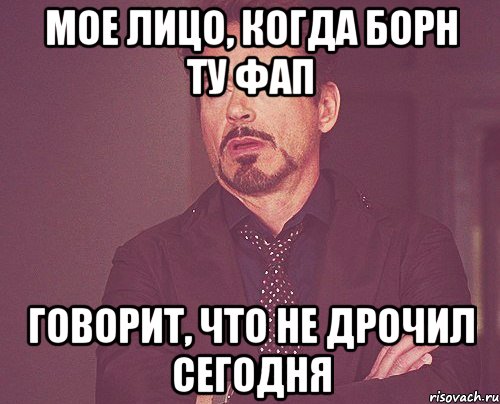 МОЕ ЛИЦО, КОГДА БОРН ТУ ФАП

ГОВОРИТ, ЧТО НЕ ДРОЧИЛ СЕГОДНЯ

risovach.ru